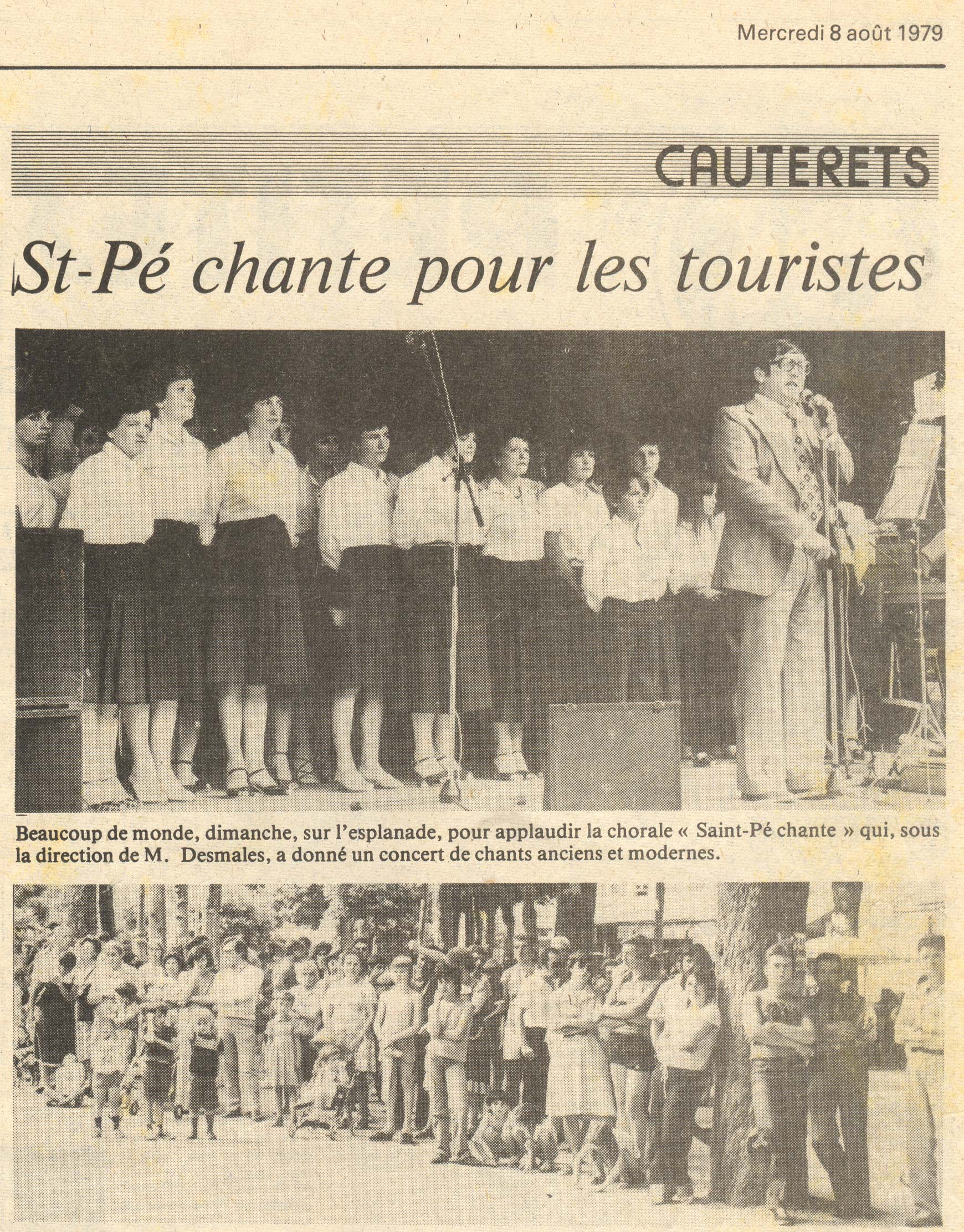 Mercredi 8 août 1979

CAUTERETS

St-Pé chante pour les touristes

Beaucoup de monde, dimanche, sur l'esplanade, pour applaudir la chorale « Saint-Pé chante » qui, sous la direction de M. Desmales, a donné un concert de chants anciens et modernes.